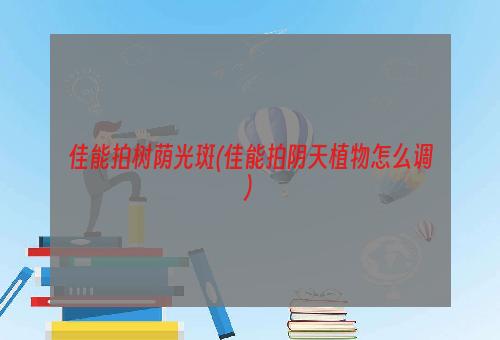 佳能拍树荫光斑(佳能拍阴天植物怎么调)